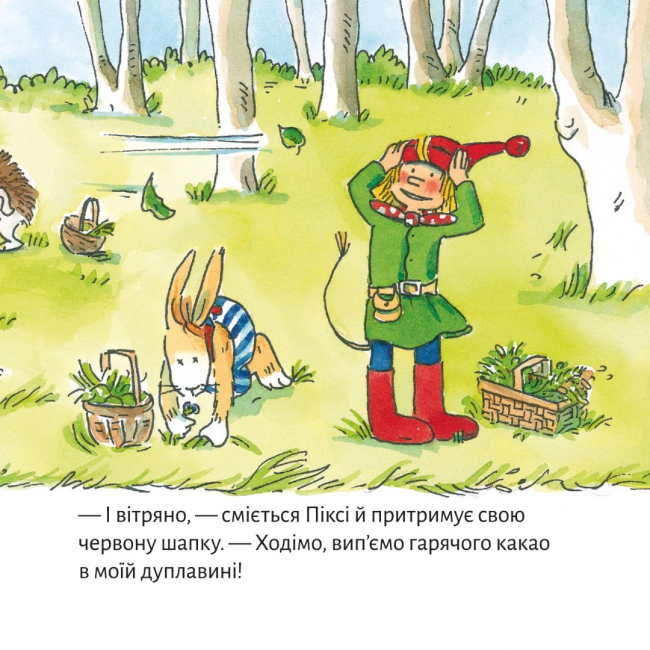 — І вітряно, — сміється Піксі й притримує свою червону шапку. — Ходімо, вип’ємо гарячого какао в моїй дуплавині!